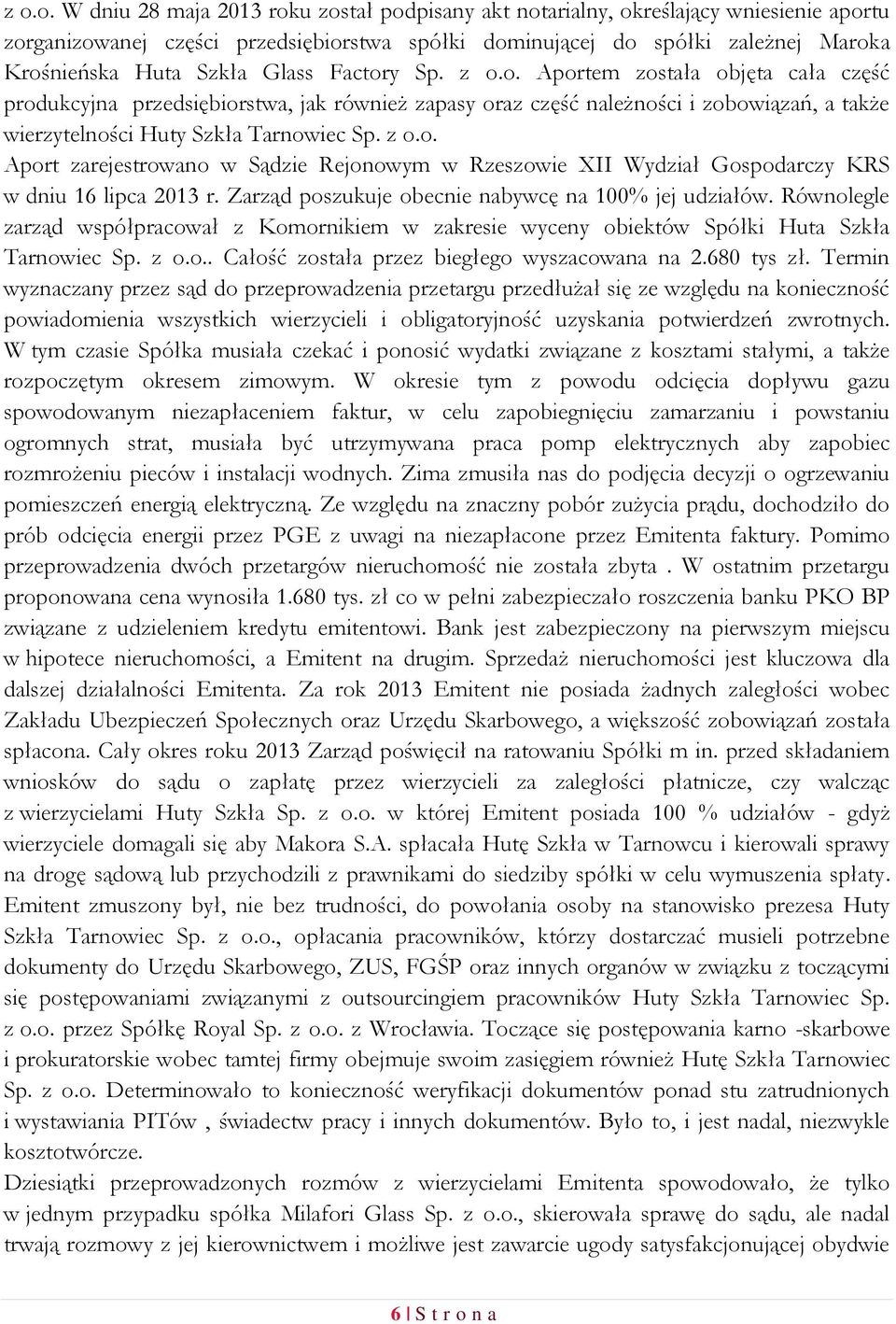 z o.o. W dniu 28 maja 2013 roku został podpisany akt notarialny, określający wniesienie aportu zorganizowanej części przedsiębiorstwa spółki dominującej do spółki zależnej Maroka Krośnieńska Huta Szkła Glass Factory Sp. z o.o. Aportem została objęta cała część produkcyjna przedsiębiorstwa, jak również zapasy oraz część należności i zobowiązań, a także wierzytelności Huty Szkła Tarnowiec Sp. z o.o. Aport zarejestrowano w Sądzie Rejonowym w Rzeszowie XII Wydział Gospodarczy KRS w dniu 16 lipca 2013 r. Zarząd poszukuje obecnie nabywcę na 100% jej udziałów. Równolegle zarząd współpracował z Komornikiem w zakresie wyceny obiektów Spółki Huta Szkła Tarnowiec Sp. z o.o.. Całość została przez biegłego wyszacowana na 2.680 tys zł. Termin wyznaczany przez sąd do przeprowadzenia przetargu przedłużał się ze względu na konieczność powiadomienia wszystkich wierzycieli i obligatoryjność uzyskania potwierdzeń zwrotnych. W tym czasie Spółka musiała czekać i ponosić wydatki związane z kosztami stałymi, a także rozpoczętym okresem zimowym. W okresie tym z powodu odcięcia dopływu gazu spowodowanym niezapłaceniem faktur, w celu zapobiegnięciu zamarzaniu i powstaniu ogromnych strat, musiała być utrzymywana praca pomp elektrycznych aby zapobiec rozmrożeniu pieców i instalacji wodnych. Zima zmusiła nas do podjęcia decyzji o ogrzewaniu pomieszczeń energią elektryczną. Ze względu na znaczny pobór zużycia prądu, dochodziło do prób odcięcia energii przez PGE z uwagi na niezapłacone przez Emitenta faktury. Pomimo przeprowadzenia dwóch przetargów nieruchomość nie została zbyta . W ostatnim przetargu proponowana cena wynosiła 1.680 tys. zł co w pełni zabezpieczało roszczenia banku PKO BP związane z udzieleniem kredytu emitentowi. Bank jest zabezpieczony na pierwszym miejscu w hipotece nieruchomości, a Emitent na drugim. Sprzedaż nieruchomości jest kluczowa dla dalszej działalności Emitenta. Za rok 2013 Emitent nie posiada żadnych zaległości wobec Zakładu Ubezpieczeń Społecznych oraz Urzędu Skarbowego, a większość zobowiązań została spłacona. Cały okres roku 2013 Zarząd poświęcił na ratowaniu Spółki m in. przed składaniem wniosków do sądu o zapłatę przez wierzycieli za zaległości płatnicze, czy walcząc z wierzycielami Huty Szkła Sp. z o.o. w której Emitent posiada 100 % udziałów - gdyż wierzyciele domagali się aby Makora S.A. spłacała Hutę Szkła w Tarnowcu i kierowali sprawy na drogę sądową lub przychodzili z prawnikami do siedziby spółki w celu wymuszenia spłaty. Emitent zmuszony był, nie bez trudności, do powołania osoby na stanowisko prezesa Huty Szkła Tarnowiec Sp. z o.o., opłacania pracowników, którzy dostarczać musieli potrzebne dokumenty do Urzędu Skarbowego, ZUS, FGŚP oraz innych organów w związku z toczącymi się postępowaniami związanymi z outsourcingiem pracowników Huty Szkła Tarnowiec Sp. z o.o. przez Spółkę Royal Sp. z o.o. z Wrocławia. Toczące się postępowania karno -skarbowe i prokuratorskie wobec tamtej firmy obejmuje swoim zasięgiem również Hutę Szkła Tarnowiec Sp. z o.o. Determinowało to konieczność weryfikacji dokumentów ponad stu zatrudnionych i wystawiania PITów , świadectw pracy i innych dokumentów. Było to, i jest nadal, niezwykle kosztotwórcze.

Dziesiątki przeprowadzonych rozmów z wierzycielami Emitenta spowodowało, że tylko w jednym przypadku spółka Milafori Glass Sp. z o.o., skierowała sprawę do sądu, ale nadal trwają rozmowy z jej kierownictwem i możliwe jest zawarcie ugody satysfakcjonującej obydwie

6 | S t r o n a